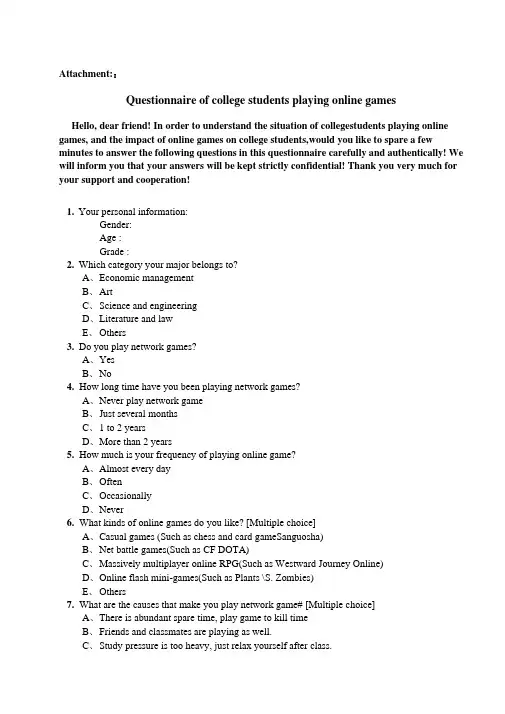 Attachment:：

Questionnaire of college students playing online games

Hello, dear friend! In order to understand the situation of collegestudents playing online games, and the impact of online games on college students,would you like to spare a few minutes to answer the following questions in this questionnaire carefully and authentically! We will inform you that your answers will be kept strictly confidential! Thank you very much for your support and cooperation!

1. Your personal information:
Gender:
Age :
Grade :
2. Which category your major belongs to?
A、Economic management
B、Art
C、Science and engineering
D、Literature and law
E、Others
3. Do you play network games?
A、Yes
B、No
4. How long time have you been playing network games?
A、Never play network game
B、Just several months
C、1 to 2 years
D、More than 2 years
5. How much is your frequency of playing online game?
A、Almost every day
B、Often
C、Occasionally
D、Never
6. What kinds of online games do you like? [Multiple choice]
A、Casual games (Such as chess and card gameSanguosha)
B、Net battle games(Such as CF DOTA)
C、Massively multiplayer online RPG(Such as Westward Journey Online)
D、Online flash mini-games(Such as Plants \S. Zombies)
E、Others
7. What are the causes that make you play network game# [Multiple choice]
A、There is abundant spare time, play game to kill time
B、Friends and classmates are playing as well.
C、Study pressure is too heavy, just relax yourself after class.